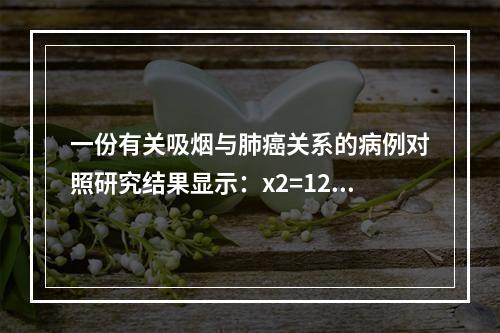 一份有关吸烟与肺癌关系的病例对照研究结果显示：x2=12...